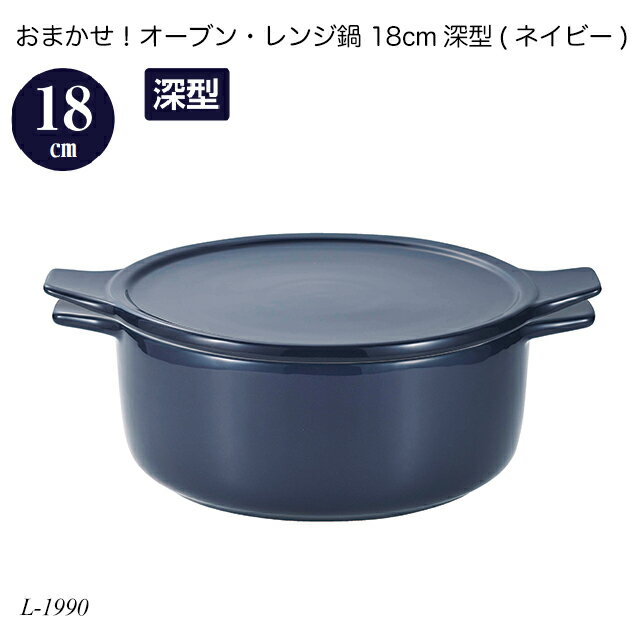 おまかせ！オーブン・レンジ鍋 18cm 深型 ( ネイビー )

18
cm

深型

L-1990